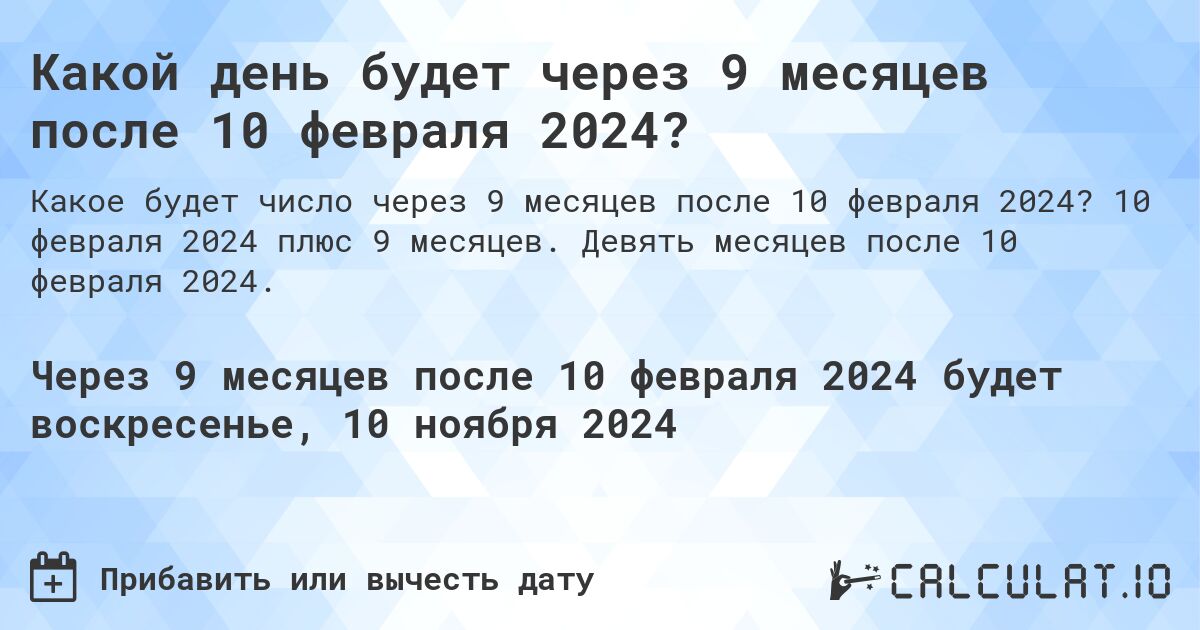 Какой день будет через 9 месяцев после 10 февраля 2024?

Какое будет число через 9 месяцев после 10 февраля 2024? 10 февраля 2024 плюс 9 месяцев. Девять месяцев после 10 февраля 2024.

Через 9 месяцев после 10 февраля 2024 будет воскресенье, 10 ноября 2024

Прибавить или вычесть дату

CALCULAT.IO